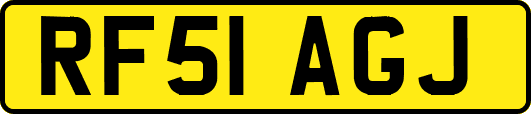 RF51 AGJ